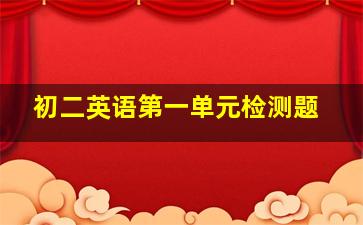 初二英语第一单元检测题